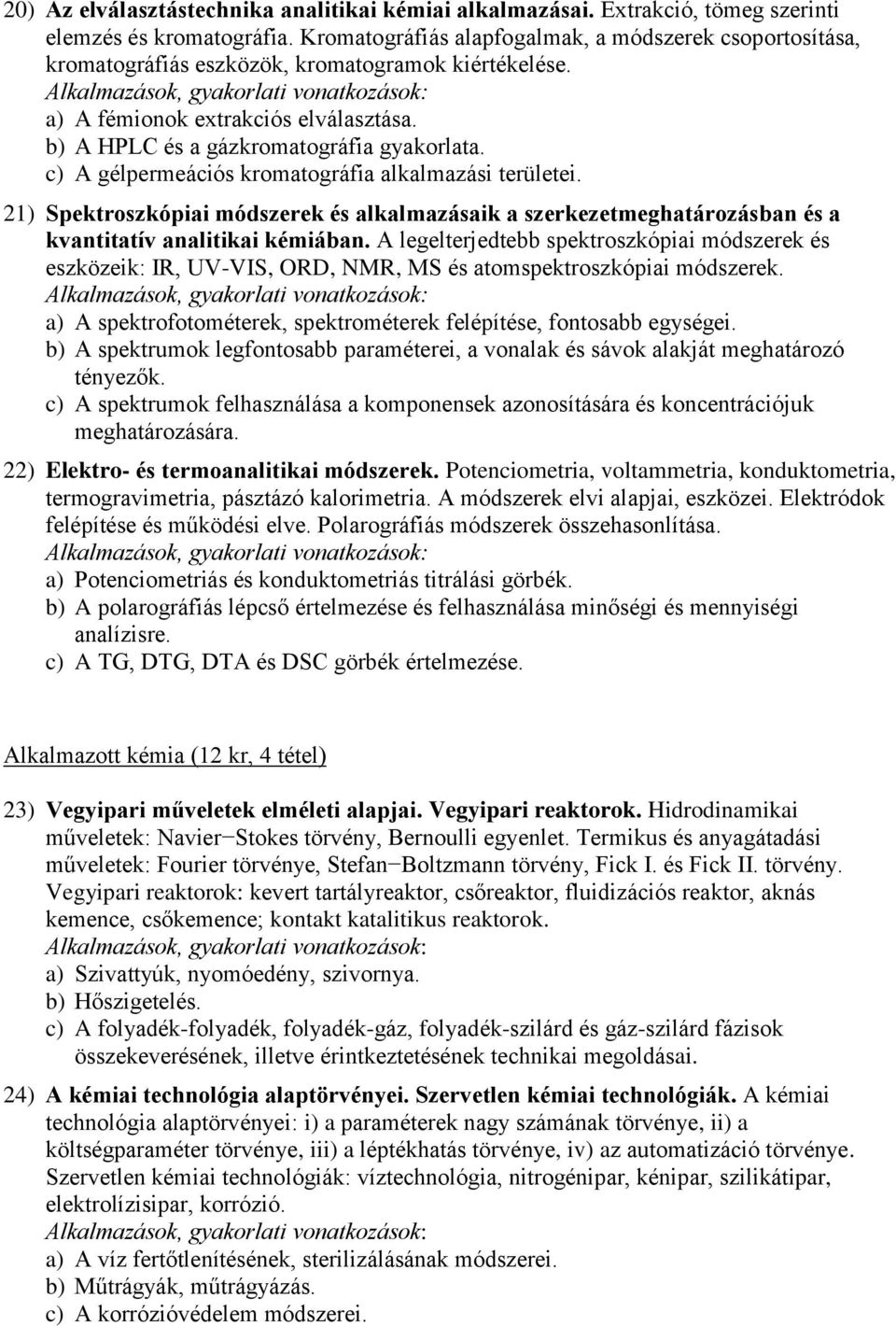 20) Az elválasztástechnika analitikai kémiai alkalmazásai. Extrakció, tömeg szerinti elemzés és kromatográfia. Kromatográfiás alapfogalmak, a módszerek csoportosítása, kromatográfiás eszközök, kromatogramok kiértékelése.
Alkalmazások, gyakorlati vonatkozások:
a) A fémionok extrakciós elválasztása.
b) A HPLC és a gázkromatográfia gyakorlata.
c) A gélpermeációs kromatográfia alkalmazási területei.

21) Spektroszkópiai módszerek és alkalmazásaik a szerkezetmeghatározásban és a kvantitatív analitikai kémiában. A legelterjedtebb spektroszkópiai módszerek és eszközeik: IR, UV-VIS, ORD, NMR, MS és atomspektroszkópiai módszerek.
Alkalmazások, gyakorlati vonatkozások:
a) A spektrofotométerek, spektrométerek felépítése, fontosabb egységei.
b) A spektrumok legfontosabb paraméterei, a vonalak és sávok alakját meghatározó tényezők.
c) A spektrumok felhasználása a komponensek azonosítására és koncentrációjuk meghatározására.

22) Elektro- és termoanalitikai módszerek. Potenciometria, voltammetria, konduktometria, termogravimetria, pásztázó kalorimetria. A módszerek elvi alapjai, eszközei. Elektródok felépítése és működési elve. Polarográfiás módszerek összehasonlítása.
Alkalmazások, gyakorlati vonatkozások:
a) Potenciometriás és konduktometriás titrálási görbék.
b) A polarográfiás lépcső értelmezése és felhasználása minőségi és mennyiségi analízisre.
c) A TG, DTG, DTA és DSC görbék értelmezése.

Alkalmazott kémia (12 kr, 4 tétel)

23) Vegyipari műveletek elméleti alapjai. Vegyipari reaktorok. Hidrodinamikai műveletek: Navier−Stokes törvény, Bernoulli egyenlet. Termikus és anyagátadási műveletek: Fourier törvénye, Stefan−Boltzmann törvény, Fick I. és Fick II. törvény. Vegyipari reaktorok: kevert tartályreaktor, csőreaktor, fluidizációs reaktor, aknás kemence, csőkemence; kontakt katalitikus reaktorok.
Alkalmazások, gyakorlati vonatkozások:
a) Szivattyúk, nyomóedény, szivornya.
b) Hőszigetelés.
c) A folyadék-folyadék, folyadék-gáz, folyadék-szilárd és gáz-szilárd fázisok összekeverésének, illetve érintkeztetésének technikai megoldásai.

24) A kémiai technológia alaptörvényei. Szervetlen kémiai technológiák. A kémiai technológia alaptörvényei: i) a paraméterek nagy számának törvénye, ii) a költségparaméter törvénye, iii) a léptékhatás törvénye, iv) az automatizáció törvénye. Szervetlen kémiai technológiák: víztechnológia, nitrogénipar, kénipar, szilikátipar, elektrolízisipar, korrózió.
Alkalmazások, gyakorlati vonatkozások:
a) A víz fertőtlenítésének, sterilizálásának módszerei.
b) Műtrágyák, műtrágyázás.
c) A korrózióvédelem módszerei.